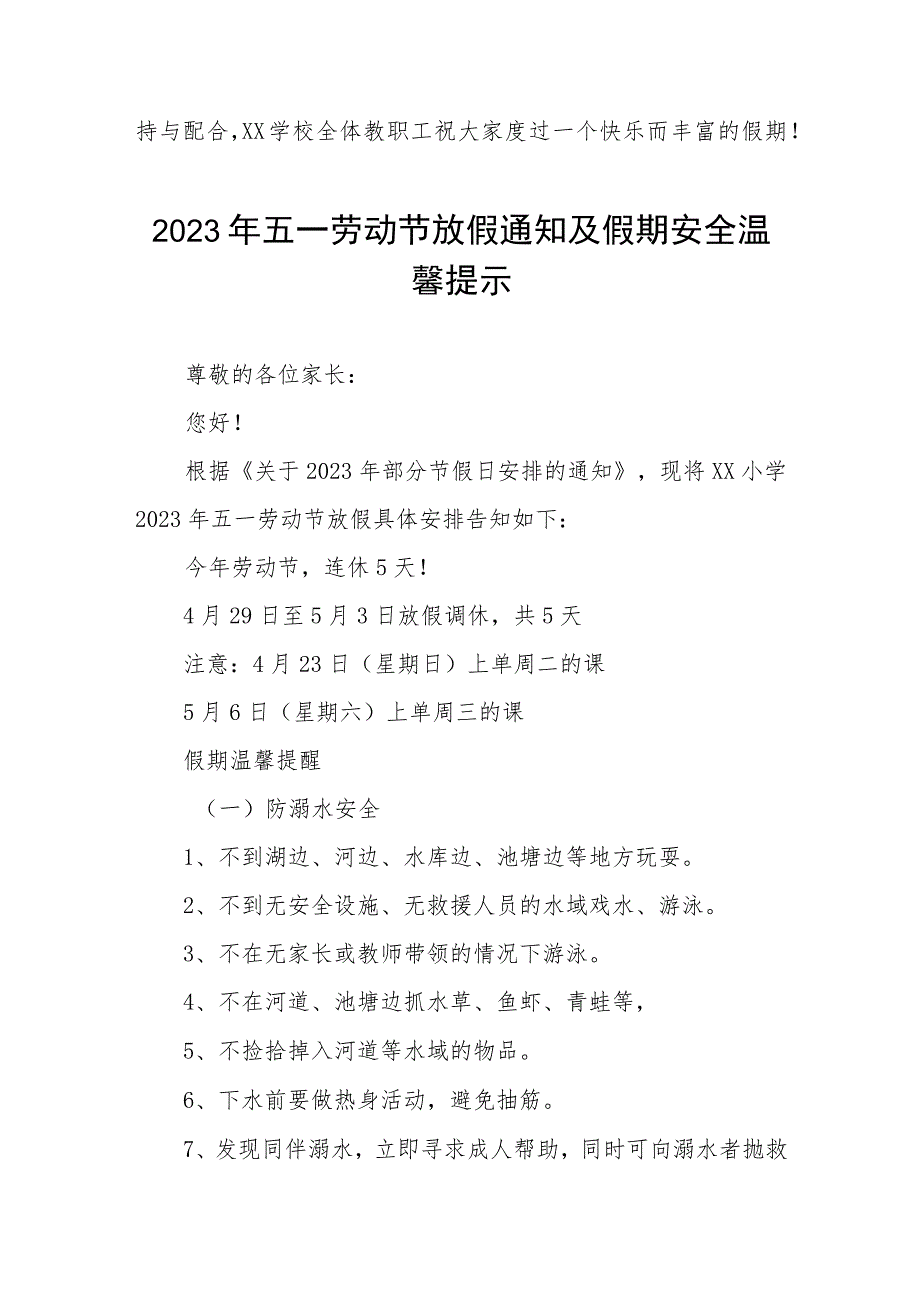 持与配合,XX学校全体教职工祝大家度过一个快乐而丰富的假期!

2023年五一劳动节放假通知及假期安全温馨提示

尊敬的各位家长:

您好!

根据《关于2023年部分节假日安排的通知》，现将XX小学2023年五一劳动节放假具体安排告知如下:

今年劳动节，连休5天!

4月29日至5月3日放假调休，共5天

注意:4月23日（星期日）上单周二的课

5月6日（星期六）上单周三的课

假期温馨提醒

（一）防溺水安全

1、不到湖边、河边、水库边、池塘边等地方玩耍。

2、不到无安全设施、无救援人员的水域戏水、游泳。

3、不在无家长或教师带领的情况下游泳。

4、不在河道、池塘边抓水草、鱼虾、青蛙等，

5、不捡拾掉入河道等水域的物品。

6、下水前要做热身活动，避免抽筋。

7、发现同伴溺水，立即寻求成人帮助，同时可向溺水者抛救